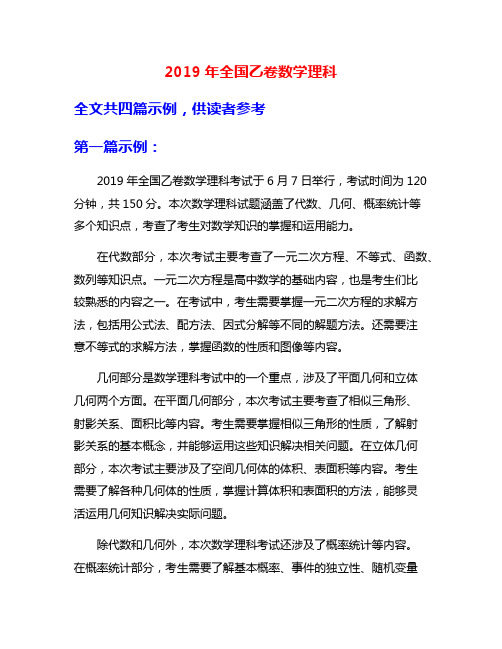 2019 年全国乙卷数学理科

全文共四篇示例，供读者参考

第一篇示例：

2019 年全国乙卷数学理科考试于 6 月 7 日举行，考试时间为 120 分钟，共 150 分。本次数学理科试题涵盖了代数、几何、概率统计等多个知识点，考查了考生对数学知识的掌握和运用能力。

在代数部分，本次考试主要考查了一元二次方程、不等式、函数、数列等知识点。一元二次方程是高中数学的基础内容，也是考生们比较熟悉的内容之一。在考试中，考生需要掌握一元二次方程的求解方法，包括用公式法、配方法、因式分解等不同的解题方法。还需要注意不等式的求解方法，掌握函数的性质和图像等内容。

几何部分是数学理科考试中的一个重点，涉及了平面几何和立体几何两个方面。在平面几何部分，本次考试主要考查了相似三角形、射影关系、面积比等内容。考生需要掌握相似三角形的性质，了解射影关系的基本概念，并能够运用这些知识解决相关问题。在立体几何部分，本次考试主要涉及了空间几何体的体积、表面积等内容。考生需要了解各种几何体的性质，掌握计算体积和表面积的方法，能够灵活运用几何知识解决实际问题。

除代数和几何外，本次数学理科考试还涉及了概率统计等内容。在概率统计部分，考生需要了解基本概率、事件的独立性、随机变量